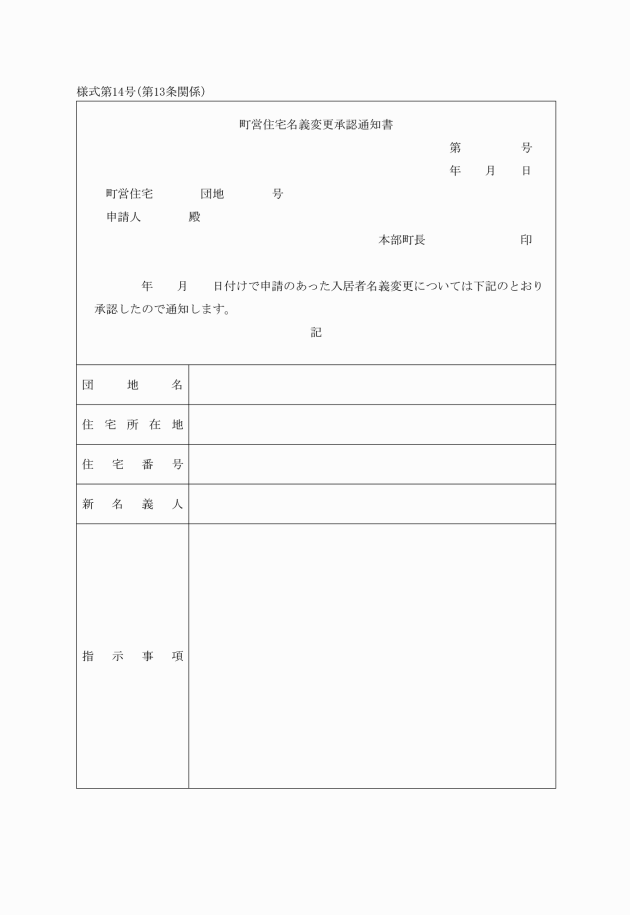 様式第14号(第13条関係)

町営住宅名義変更承認通知書

第　　号

年　月　日

町営住宅　　団地　　号

申請人　　殿

本部町長　　　印

年　月　日付けで申請のあった入居者名義変更については下記のとおり承認したので通知します。

記

| 団地名 | |
|---|---|
| 住宅所在地 | |
| 住宅番号 | |
| 新名義人 | |
| 指示事項 | |